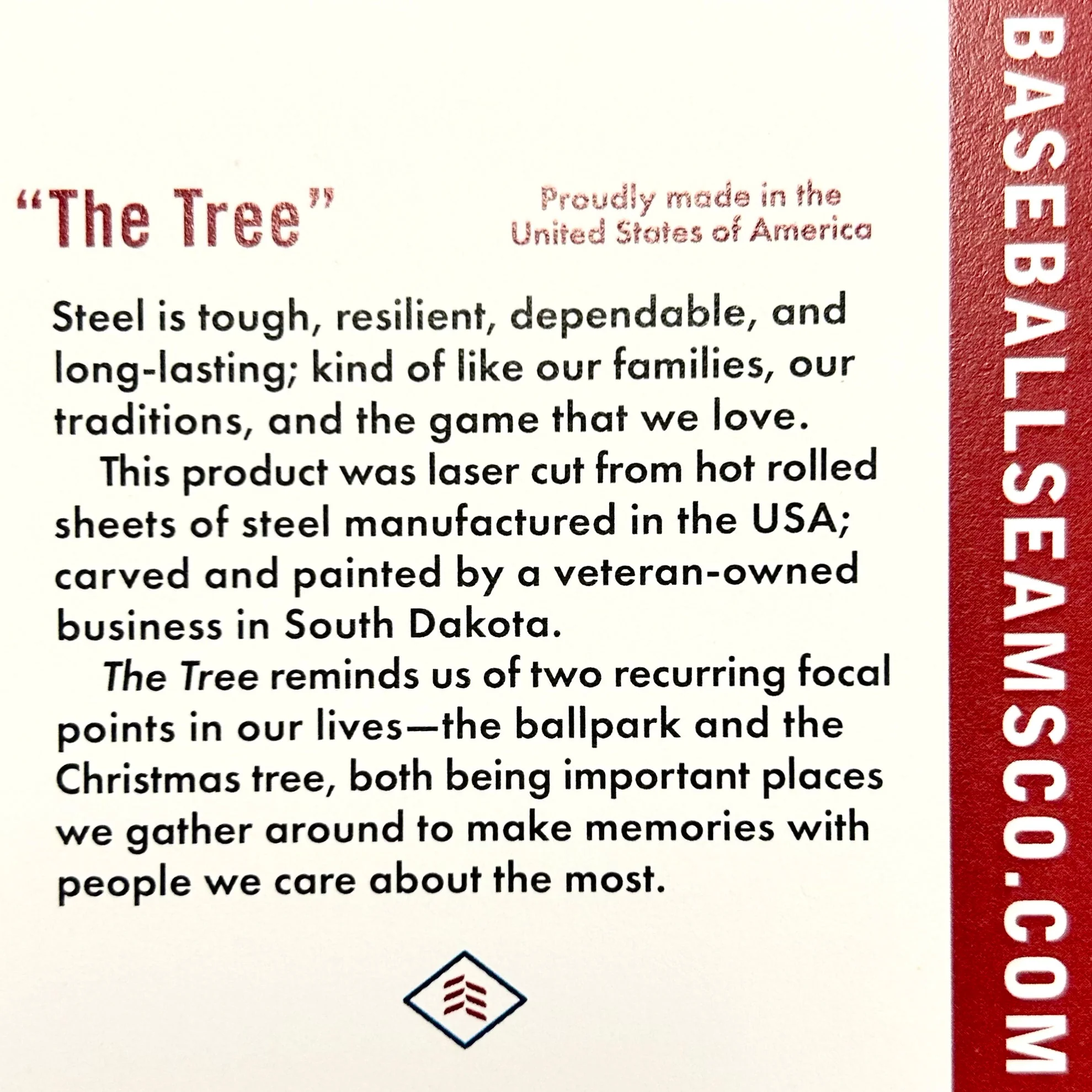 "The Tree"

Proudly made in the
United States of America

Steel is tough, resilient, dependable, and long-lasting; kind of like our families, our traditions, and the game that we love.

This product was laser cut from hot rolled sheets of steel manufactured in the USA; carved and painted by a veteran-owned business in South Dakota.

The Tree reminds us of two recurring focal points in our lives—the ballpark and the Christmas tree, both being important places we gather around to make memories with people we care about the most.

BASEBALLSEAMSCO.COM